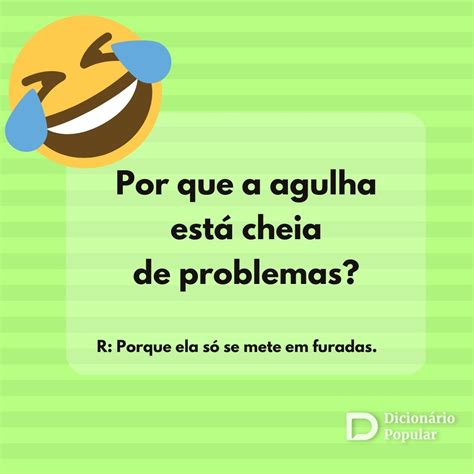 Por que a agulha está cheia de problemas?

R: Porque ela só se mete em furadas.

D Dicionário Popular